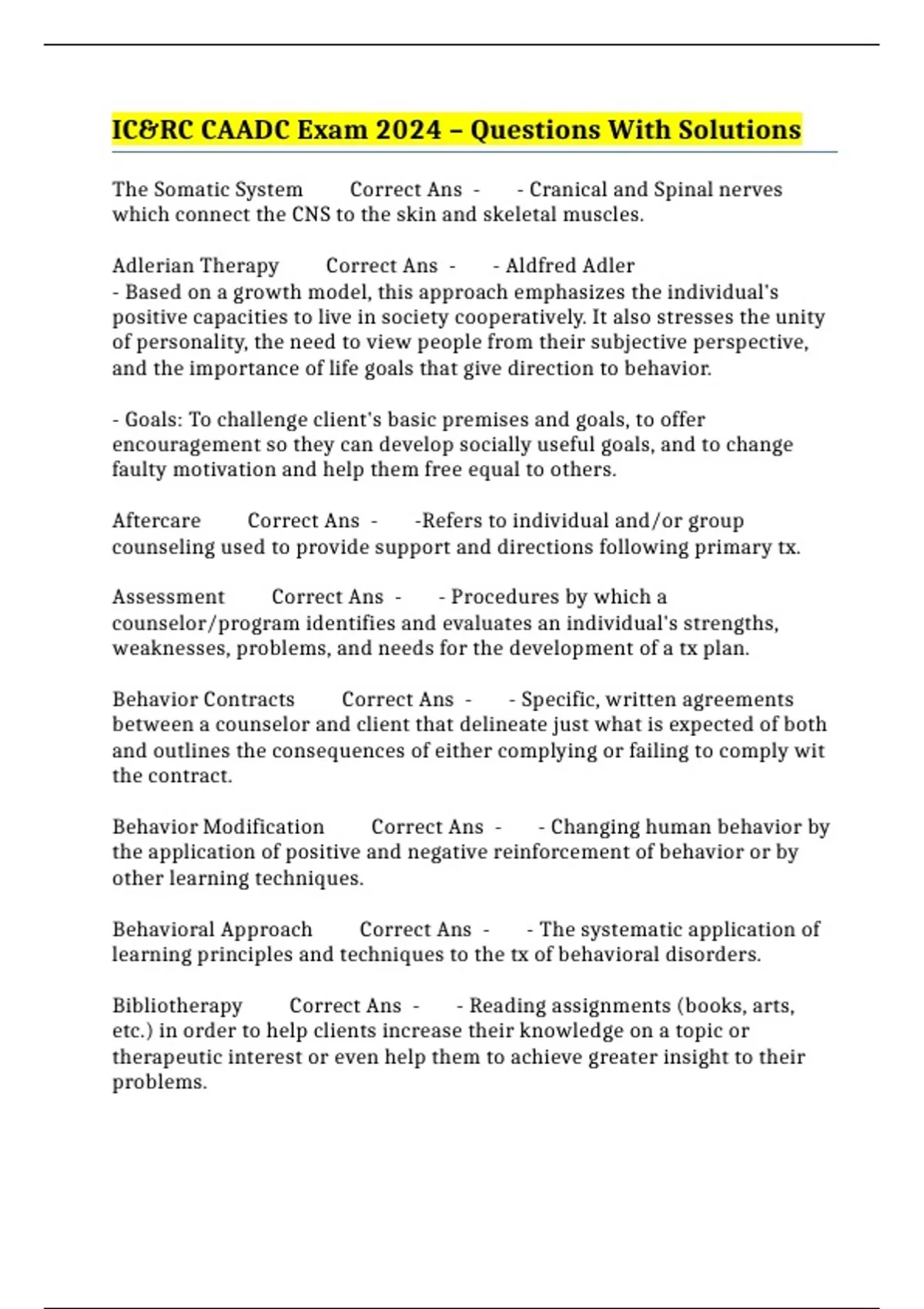 IC&RC CAADC Exam 2024 – Questions With Solutions

The Somatic System Correct Ans - - Cranical and Spinal nerves which connect the CNS to the skin and skeletal muscles.

Adlerian Therapy Correct Ans - - Aldfred Adler
- Based on a growth model, this approach emphasizes the individual's positive capacities to live in society cooperatively. It also stresses the unity of personality, the need to view people from their subjective perspective, and the importance of life goals that give direction to behavior.

- Goals: To challenge client's basic premises and goals, to offer encouragement so they can develop socially useful goals, and to change faulty motivation and help them free equal to others.

Aftercare Correct Ans - -Refers to individual and/or group counseling used to provide support and directions following primary tx.

Assessment Correct Ans - - Procedures by which a counselor/program identifies and evaluates an individual's strengths, weaknesses, problems, and needs for the development of a tx plan.

Behavior Contracts Correct Ans - - Specific, written agreements between a counselor and client that delineate just what is expected of both and outlines the consequences of either complying or failing to comply wit the contract.

Behavior Modification Correct Ans - - Changing human behavior by the application of positive and negative reinforcement of behavior or by other learning techniques.

Behavioral Approach Correct Ans - - The systematic application of learning principles and techniques to the tx of behavioral disorders.

Bibliotherapy Correct Ans - - Reading assignments (books, arts, etc.) in order to help clients increase their knowledge on a topic or therapeutic interest or even help them to achieve greater insight to their problems.